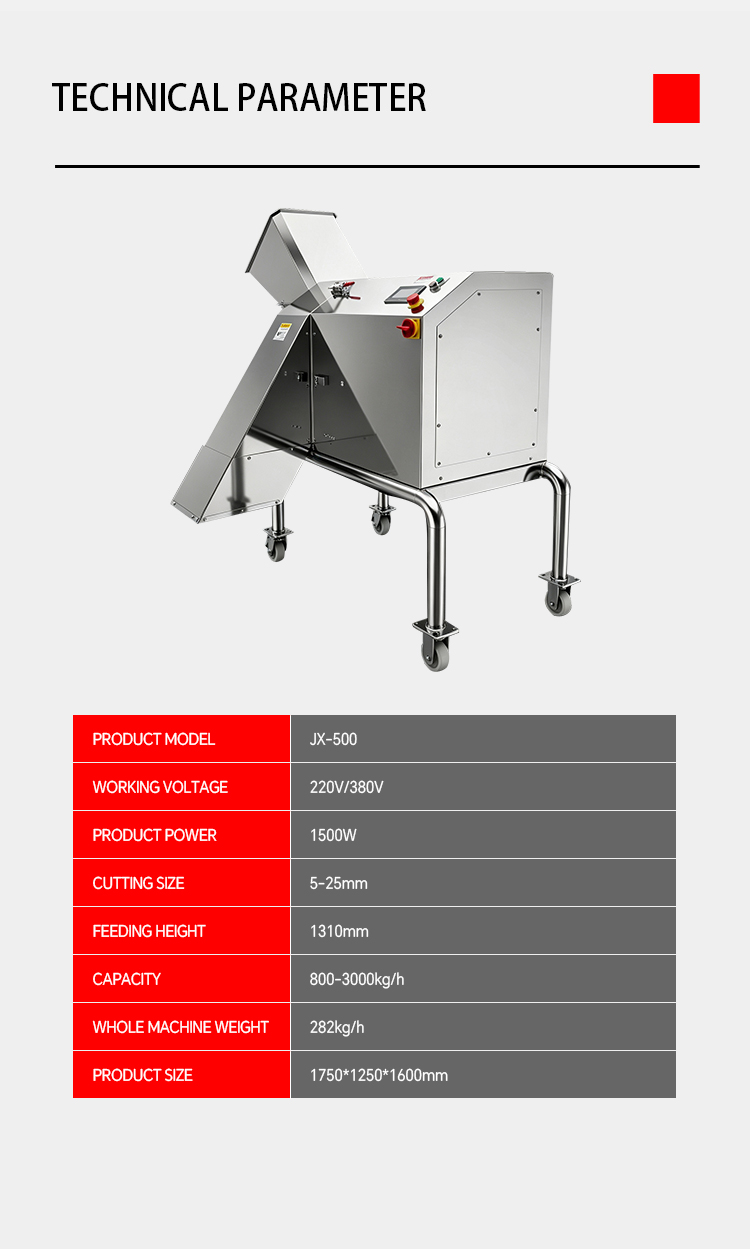 TECHNICAL PARAMETER

| PRODUCT MODEL | JX-500 |
|---|---|
| WORKING VOLTAGE | 220V/380V |
| PRODUCT POWER | 1500W |
| CUTTING SIZE | 5-25mm |
| FEEDING HEIGHT | 1310mm |
| CAPACITY | 800-3000kg/h |
| WHOLE MACHINE WEIGHT | 282kg/h |
| PRODUCT SIZE | 1750*1250*1600mm |